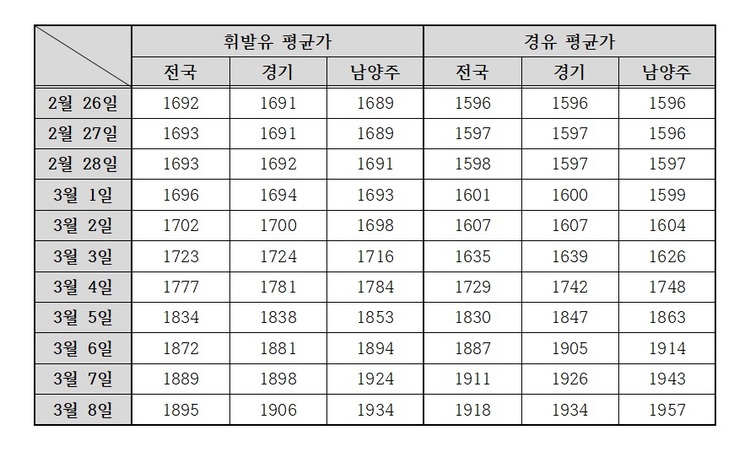 |  | 휘발유 평균가 |  |  | 경유 평균가 |  |  |
|---|---|---|---|---|---|---|
|  | 전국 | 경기 | 남양주 | 전국 | 경기 | 남양주 |
| 2월 26일 | 1692 | 1691 | 1689 | 1596 | 1596 | 1596 |
| 2월 27일 | 1693 | 1691 | 1689 | 1597 | 1597 | 1596 |
| 2월 28일 | 1693 | 1692 | 1691 | 1598 | 1597 | 1597 |
| 3월 1일 | 1696 | 1694 | 1693 | 1601 | 1600 | 1599 |
| 3월 2일 | 1702 | 1700 | 1698 | 1607 | 1607 | 1604 |
| 3월 3일 | 1723 | 1724 | 1716 | 1635 | 1639 | 1626 |
| 3월 4일 | 1777 | 1781 | 1784 | 1729 | 1742 | 1748 |
| 3월 5일 | 1834 | 1838 | 1853 | 1830 | 1847 | 1863 |
| 3월 6일 | 1872 | 1881 | 1894 | 1887 | 1905 | 1914 |
| 3월 7일 | 1889 | 1898 | 1924 | 1911 | 1926 | 1943 |
| 3월 8일 | 1895 | 1906 | 1934 | 1918 | 1934 | 1957 |